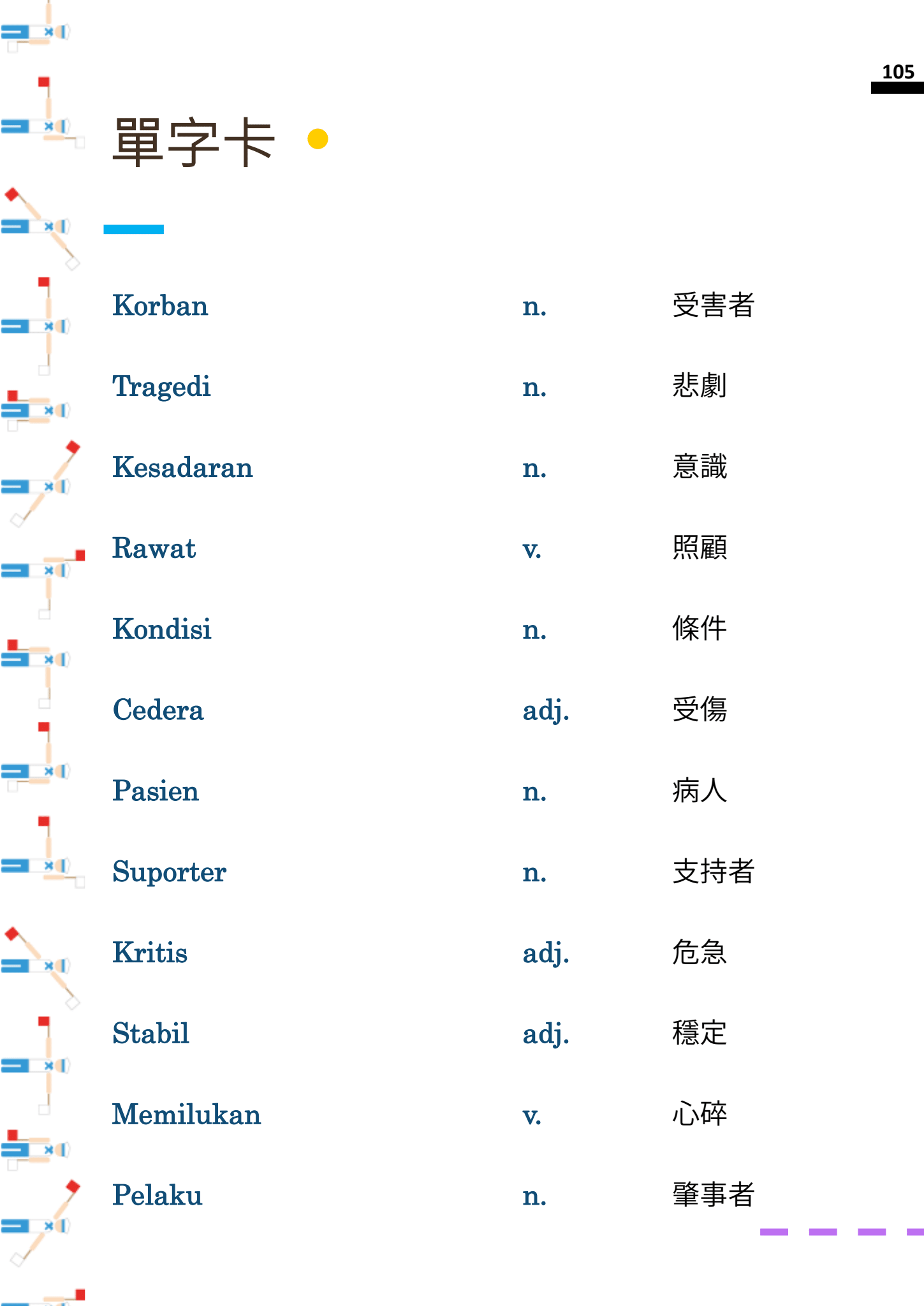 105

單字卡

Korban n. 受害者

Tragedi n. 悲劇

Kesadaran n. 意識

Rawat v. 照顧

Kondisi n. 條件

Cedera adj. 受傷

Pasien n. 病人

Suporter n. 支持者

Kritis adj. 危急

Stabil adj. 穩定

Memilukan v. 心碎

Pelaku n. 肇事者